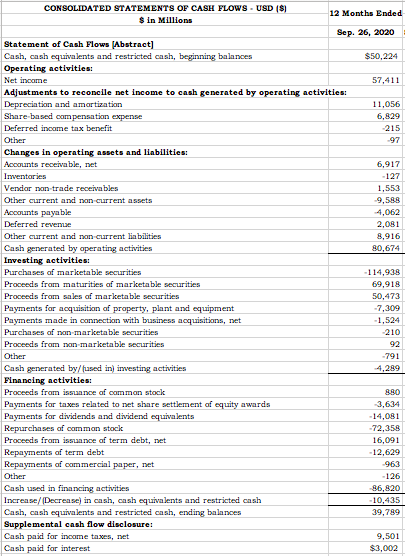 | CONSOLIDATED STATEMENTS OF CASH FLOWS - USD ($) $ in Millions | 12 Months Ended Sep. 26, 2020 |
|---|---|
| Statement of Cash Flows [Abstract] | |
| Cash, cash equivalents and restricted cash, beginning balances | $50,224 |
| Operating activities: | |
| Net income | 57,411 |
| Adjustments to reconcile net income to cash generated by operating activities: | |
| Depreciation and amortization | 11,056 |
| Share-based compensation expense | 6,829 |
| Deferred income tax benefit | -215 |
| Other | -97 |
| Changes in operating assets and liabilities: | |
| Accounts receivable, net | 6,917 |
| Inventories | -127 |
| Vendor non-trade receivables | 1,553 |
| Other current and non-current assets | -9,588 |
| Accounts payable | -4,062 |
| Deferred revenue | 2,081 |
| Other current and non-current liabilities | 8,916 |
| Cash generated by operating activities | 80,674 |
| Investing activities: | |
| Purchases of marketable securities | -114,938 |
| Proceeds from maturities of marketable securities | 69,918 |
| Proceeds from sales of marketable securities | 50,473 |
| Payments for acquisition of property, plant and equipment | -7,309 |
| Payments made in connection with business acquisitions, net | -1,524 |
| Purchases of non-marketable securities | -210 |
| Proceeds from non-marketable securities | 92 |
| Other | -791 |
| Cash generated by/(used in) investing activities | -4,289 |
| Financing activities: | |
| Proceeds from issuance of common stock | 880 |
| Payments for taxes related to net share settlement of equity awards | -3,634 |
| Payments for dividends and dividend equivalents | -14,081 |
| Repurchases of common stock | -72,358 |
| Proceeds from issuance of term debt, net | 16,091 |
| Repayments of term debt | -12,629 |
| Repayments of commercial paper, net | -963 |
| Other | -126 |
| Cash used in financing activities | -86,820 |
| Increase/(Decrease) in cash, cash equivalents and restricted cash | -10,435 |
| Cash, cash equivalents and restricted cash, ending balances | 39,789 |
| Supplemental cash flow disclosure: | |
| Cash paid for income taxes, net | 9,501 |
| Cash paid for interest | $3,002 |